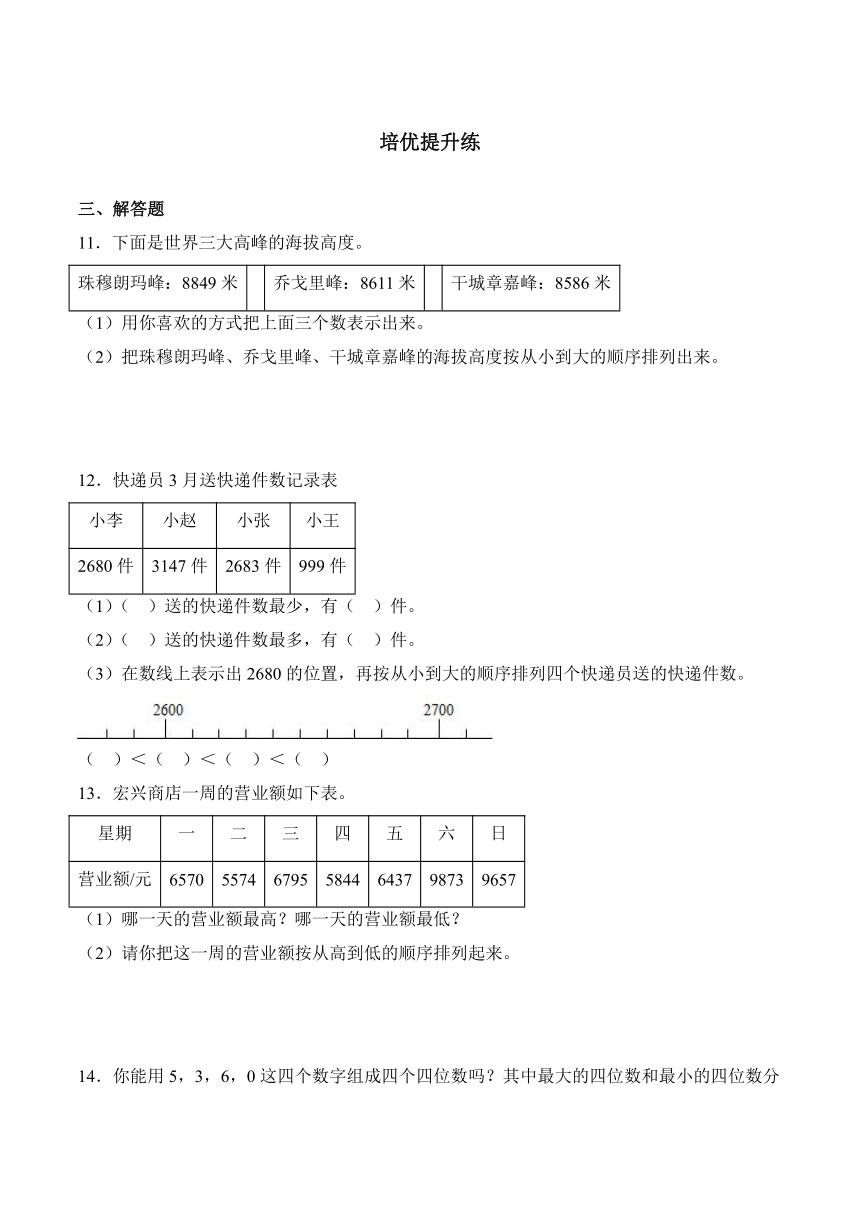 培优提升练

三、解答题

11．下面是世界三大高峰的海拔高度。

| 珠穆朗玛峰：8849 米 | | 乔戈里峰：8611 米 | | 干城章嘉峰：8586 米 |
|---|---|---|---|---|

（1）用你喜欢的方式把上面三个数表示出来。

（2）把珠穆朗玛峰、乔戈里峰、干城章嘉峰的海拔高度按从小到大的顺序排列出来。

12．快递员 3 月送快递件数记录表

| 小李 | 小赵 | 小张 | 小王 |
|---|---|---|---|
| 2680 件 | 3147 件 | 2683 件 | 999 件 |

（1）（　）送的快递件数最少，有（　）件。

（2）（　）送的快递件数最多，有（　）件。

（3）在数线上表示出 2680 的位置，再按从小到大的顺序排列四个快递员送的快递件数。

2600　2700

（　）<（　）<（　）<（　）

13．宏兴商店一周的营业额如下表。

| 星期 | 一 | 二 | 三 | 四 | 五 | 六 | 日 |
|---|---|---|---|---|---|---|---|
| 营业额/元 | 6570 | 5574 | 6795 | 5844 | 6437 | 9873 | 9657 |

（1）哪一天的营业额最高？哪一天的营业额最低？

（2）请你把这一周的营业额按从高到低的顺序排列起来。

14．你能用 5，3，6，0 这四个数字组成四个四位数吗？其中最大的四位数和最小的四位数分